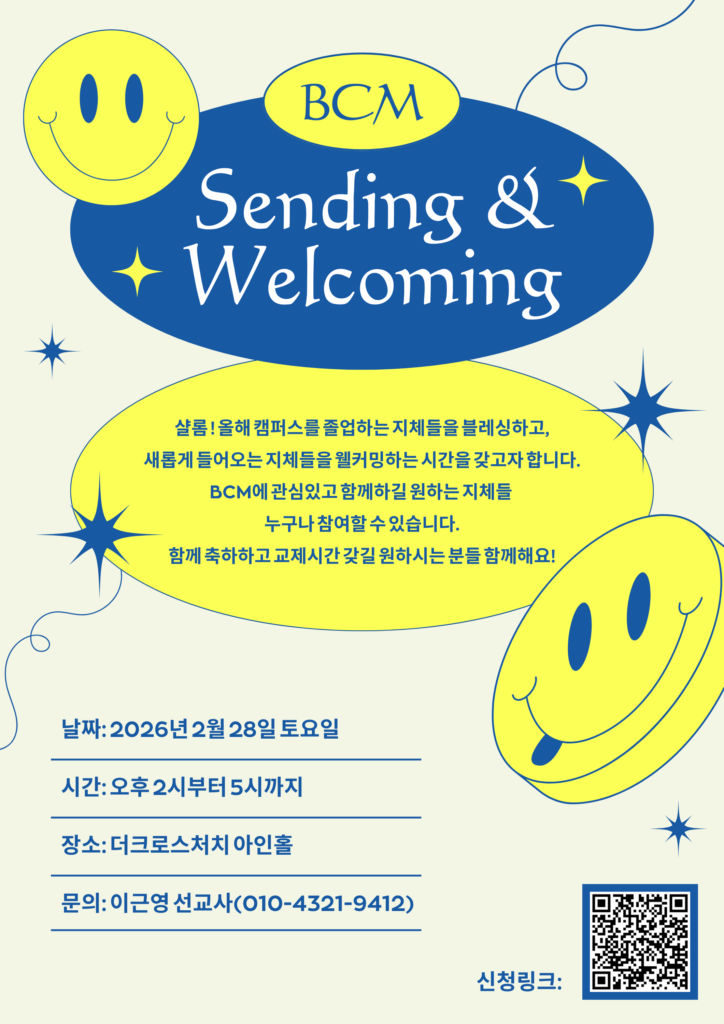 BCM

Sending & Welcoming

샬롬! 올해 캠퍼스를 졸업하는 지체들을 블레싱하고, 새롭게 들어오는 지체들을 웰커밍하는 시간을 갖고자 합니다. BCM에 관심있고 함께하길 원하는 지체들 누구나 참여할 수 있습니다. 함께 축하하고 교제시간 갖길 원하시는 분들 함께해요!

날짜: 2026년 2월 28일 토요일

시간: 오후 2시부터 5시까지

장소: 더크로스처치 아인홀

문의: 이근영 선교사(010-4321-9412)

신청링크: